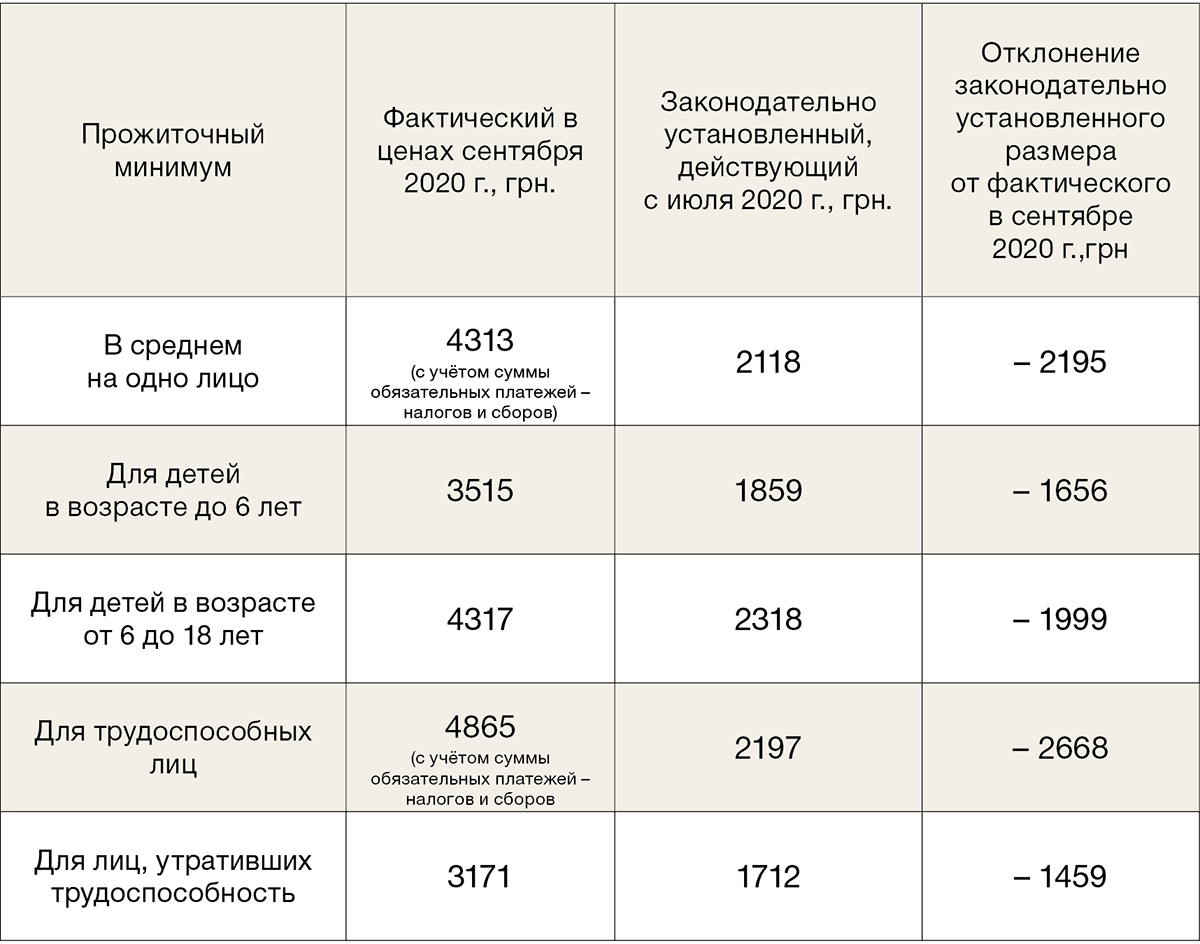 | Прожиточный минимум | Фактический в ценах сентября 2020 г., грн. | Законодательно установленный, действующий с июля 2020 г., грн. | Отклонение законодательно установленного размера от фактического в сентябре 2020 г.,грн |
|---|---|---|---|
| В среднем на одно лицо | 4313 (с учётом суммы обязательных платежей – налогов и сборов) | 2118 | – 2195 |
| Для детей в возрасте до 6 лет | 3515 | 1859 | – 1656 |
| Для детей в возрасте от 6 до 18 лет | 4317 | 2318 | – 1999 |
| Для трудоспособных лиц | 4865 (с учётом суммы обязательных платежей – налогов и сборов | 2197 | – 2668 |
| Для лиц, утративших трудоспособность | 3171 | 1712 | – 1459 |